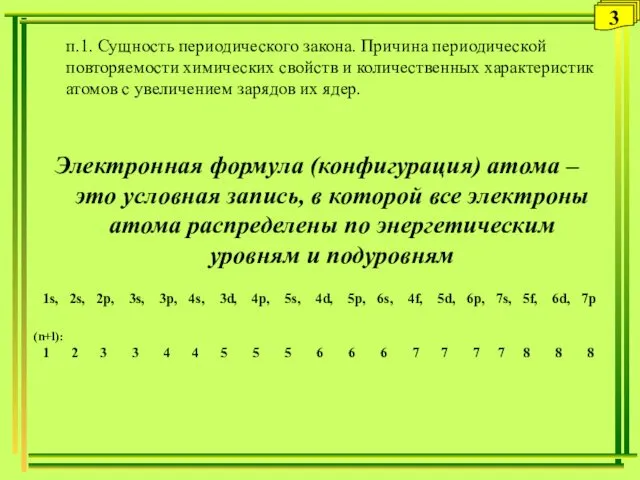 3

п.1. Сущность периодического закона. Причина периодической повторяемости химических свойств и количественных характеристик атомов с увеличением зарядов их ядер.

Электронная формула (конфигурация) атома – это условная запись, в которой все электроны атома распределены по энергетическим уровням и подуровням

1s, 2s, 2p, 3s, 3p, 4s, 3d, 4p, 5s, 4d, 5p, 6s, 4f, 5d, 6p, 7s, 5f, 6d, 7p

(n+l):
1 2 3 3 4 4 5 5 5 6 6 6 7 7 7 7 8 8 8